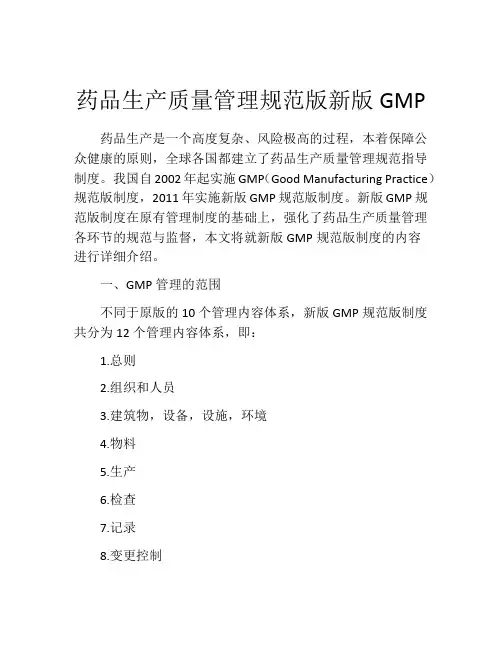 药品生产质量管理规范版新版 GMP

药品生产是一个高度复杂、风险极高的过程，本着保障公众健康的原则，全球各国都建立了药品生产质量管理规范指导制度。我国自 2002 年起实施 GMP（Good Manufacturing Practice）规范版制度，2011 年实施新版 GMP 规范版制度。新版 GMP 规范版制度在原有管理制度的基础上，强化了药品生产质量管理各环节的规范与监督，本文将就新版 GMP 规范版制度的内容进行详细介绍。

一、GMP 管理的范围

不同于原版的 10 个管理内容体系，新版 GMP 规范版制度共分为 12 个管理内容体系，即：

1.总则

2.组织和人员

3.建筑物，设备，设施，环境

4.物料

5.生产

6.检查

7.记录

8.变更控制